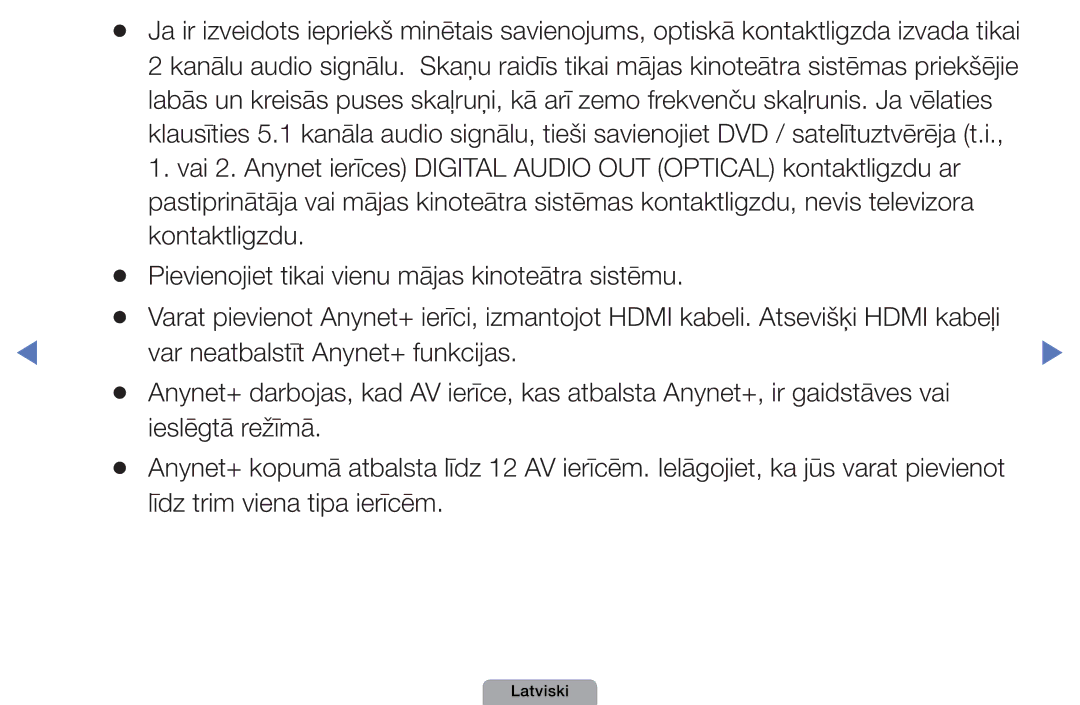 ● Ja ir izveidots iepriekš minētais savienojums, optiskā kontaktligzda izvada tikai 2 kanālu audio signālu. Skaņu raidīs tikai mājas kinoteātra sistēmas priekšējie labās un kreisās puses skaļruņi, kā arī zemo frekvenču skaļrunis. Ja vēlaties klausīties 5.1 kanāla audio signālu, tieši savienojiet DVD / satelītuztvērēja (t.i., 1. vai 2. Anynet ierīces) DIGITAL AUDIO OUT (OPTICAL) kontaktligzdu ar pastiprinātāja vai mājas kinoteātra sistēmas kontaktligzdu, nevis televizora kontaktligzdu.

● Pievienojiet tikai vienu mājas kinoteātra sistēmu.

● Varat pievienot Anynet+ ierīci, izmantojot HDMI kabeli. Atsevišķi HDMI kabeļi var neatbalstīt Anynet+ funkcijas.

● Anynet+ darbojas, kad AV ierīce, kas atbalsta Anynet+, ir gaidstāves vai ieslēgtā režīmā.

● Anynet+ kopumā atbalsta līdz 12 AV ierīcēm. Ielāgojiet, ka jūs varat pievienot līdz trim viena tipa ierīcēm.

Latviski